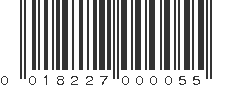 0 018227 000055